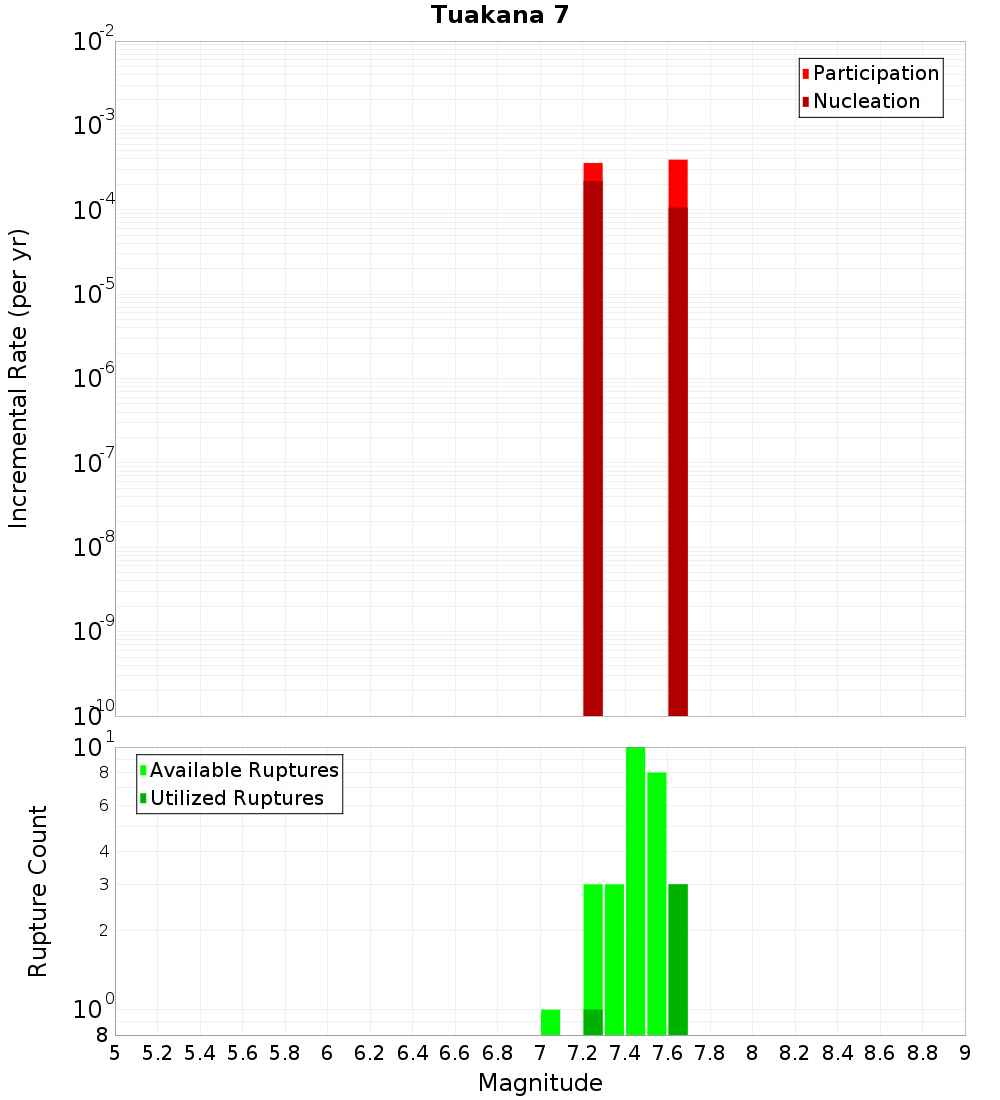 Tuakana 7

Participation
Nucleation

Incremental Rate (per yr)

$10^{-2}$
$10^{-3}$
$10^{-4}$
$10^{-5}$
$10^{-6}$
$10^{-7}$
$10^{-8}$
$10^{-9}$
$10^{-10}$

Available Ruptures
Utilized Ruptures

Rupture Count

$10^{1}$
8
6
4
3
2
$10^{0}$
8

5 5.2 5.4 5.6 5.8 6 6.2 6.4 6.6 6.8 7 7.2 7.4 7.6 7.8 8 8.2 8.4 8.6 8.8 9

Magnitude